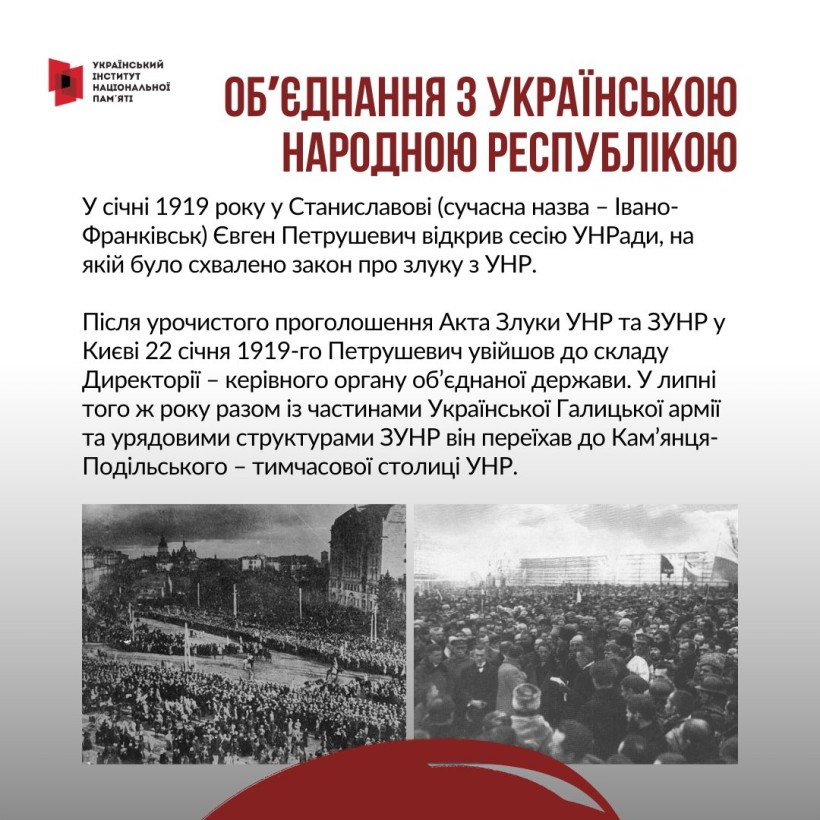 УКРАЇНСЬКИЙ
ІНСТИТУТ
НАЦІОНАЛЬНОЇ
ПАМ'ЯТІ

ОБ'ЄДНАННЯ З УКРАЇНСЬКОЮ НАРОДНОЮ РЕСПУБЛІКОЮ

У січні 1919 року у Станиславові (сучасна назва – Івано-Франківськ) Євген Петрушевич відкрив сесію УНРади, на якій було схвалено закон про злуку з УНР.

Після урочистого проголошення Акта Злуки УНР та ЗУНР у Києві 22 січня 1919-го Петрушевич увійшов до складу Директорії – керівного органу об'єднаної держави. У липні того ж року разом із частинами Української Галицької армії та урядовими структурами ЗУНР він переїхав до Кам'янця-Подільського – тимчасової столиці УНР.